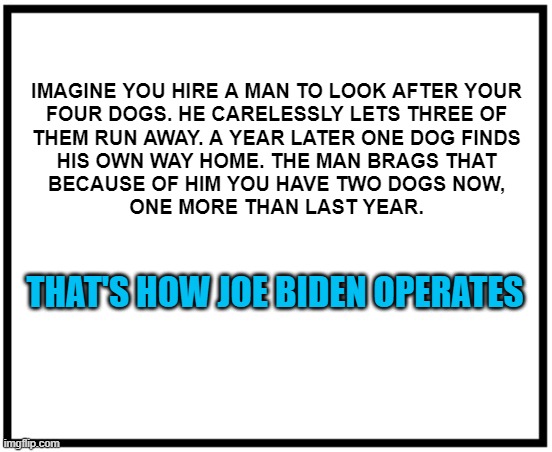 IMAGINE YOU HIRE A MAN TO LOOK AFTER YOUR FOUR DOGS. HE CARELESSLY LETS THREE OF THEM RUN AWAY. A YEAR LATER ONE DOG FINDS HIS OWN WAY HOME. THE MAN BRAGS THAT BECAUSE OF HIM YOU HAVE TWO DOGS NOW, ONE MORE THAN LAST YEAR.

THAT'S HOW JOE BIDEN OPERATES

imgflip.com